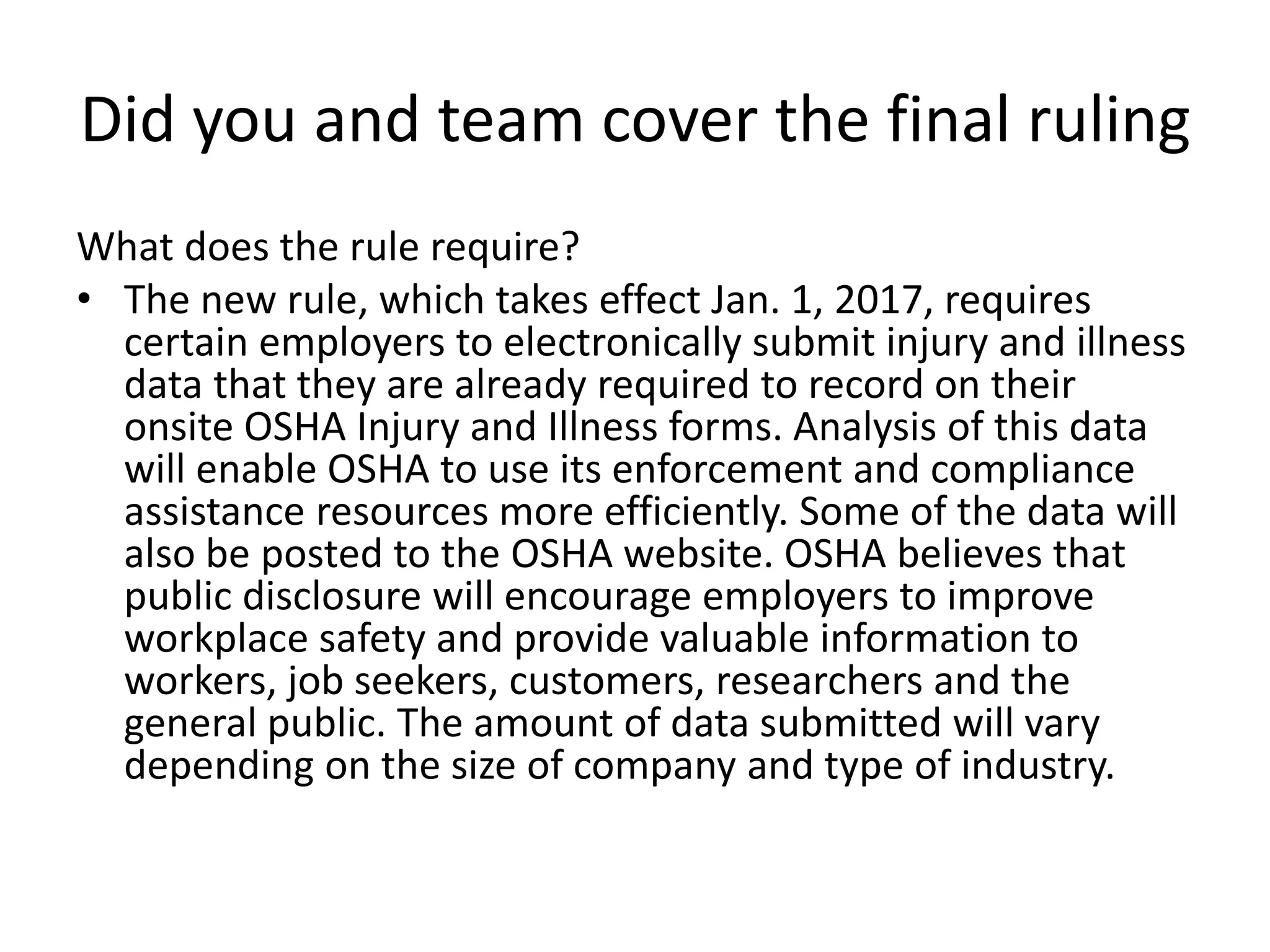 Did you and team cover the final ruling

What does the rule require?

• The new rule, which takes effect Jan. 1, 2017, requires certain employers to electronically submit injury and illness data that they are already required to record on their onsite OSHA Injury and Illness forms. Analysis of this data will enable OSHA to use its enforcement and compliance assistance resources more efficiently. Some of the data will also be posted to the OSHA website. OSHA believes that public disclosure will encourage employers to improve workplace safety and provide valuable information to workers, job seekers, customers, researchers and the general public. The amount of data submitted will vary depending on the size of company and type of industry.